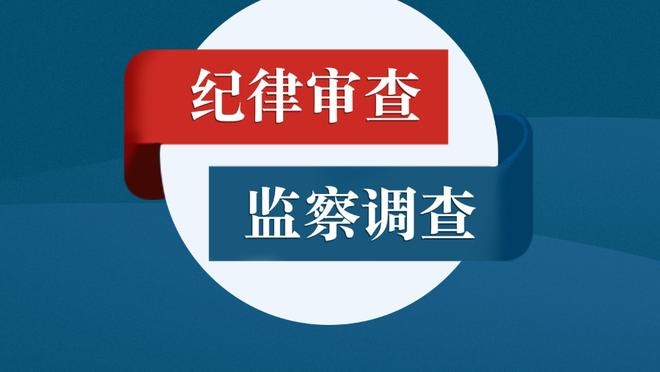 纪律审查

监察调查